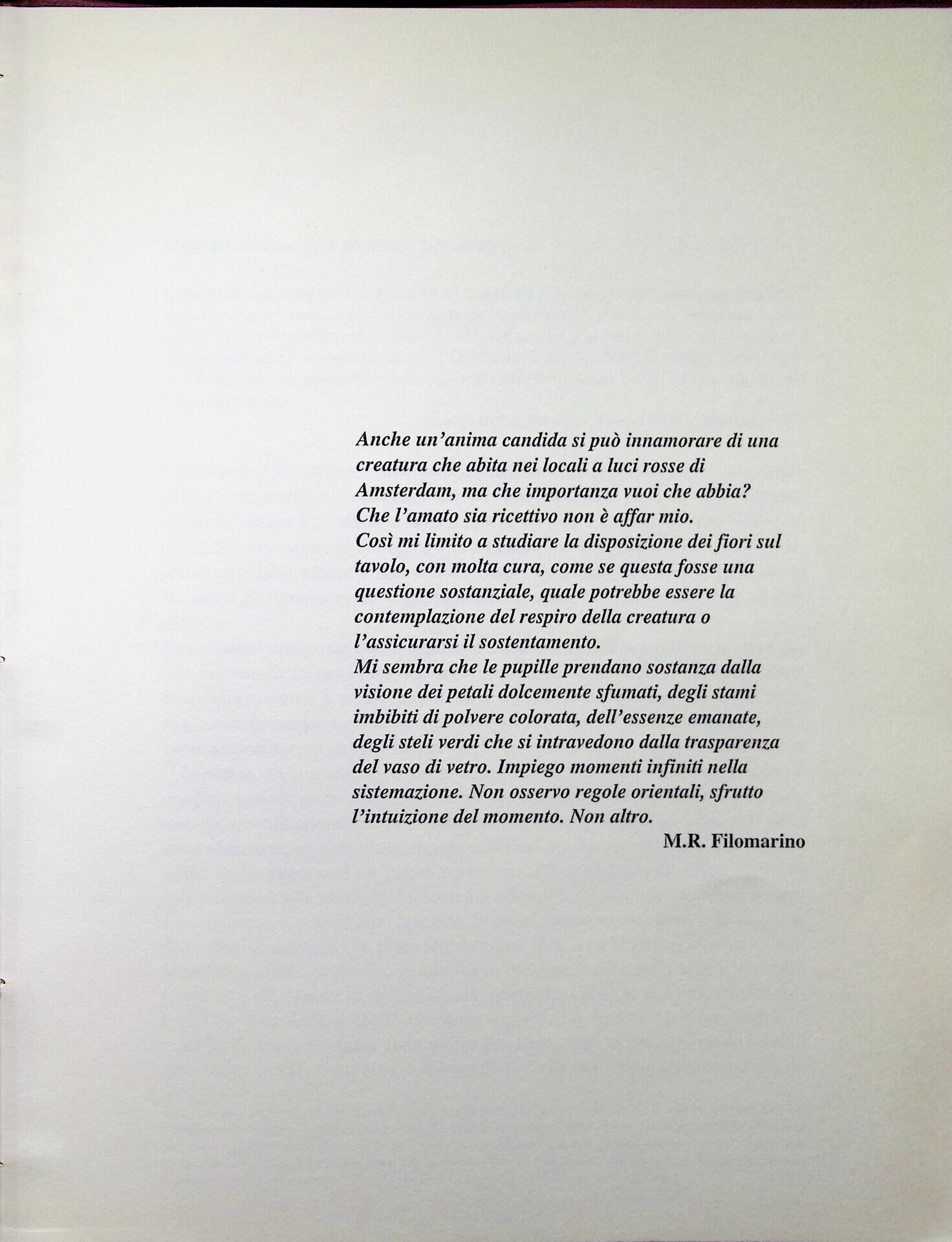 Anche un'anima candida si può innamorare di una creatura che abita nei locali a luci rosse di Amsterdam, ma che importanza vuoi che abbia?
Che l'amato sia ricettivo non è affar mio.
Così mi limito a studiare la disposizione dei fiori sul tavolo, con molta cura, come se questa fosse una questione sostanziale, quale potrebbe essere la contemplazione del respiro della creatura o l'assicurarsi il sostentamento.
Mi sembra che le pupille prendano sostanza dalla visione dei petali dolcemente sfumati, degli stami imbibiti di polvere colorata, dell'essenze emanate, degli steli verdi che si intravedono dalla trasparenza del vaso di vetro. Impiego momenti infiniti nella sistemazione. Non osservo regole orientali, sfrutto l'intuizione del momento. Non altro.

M.R. Filomarino